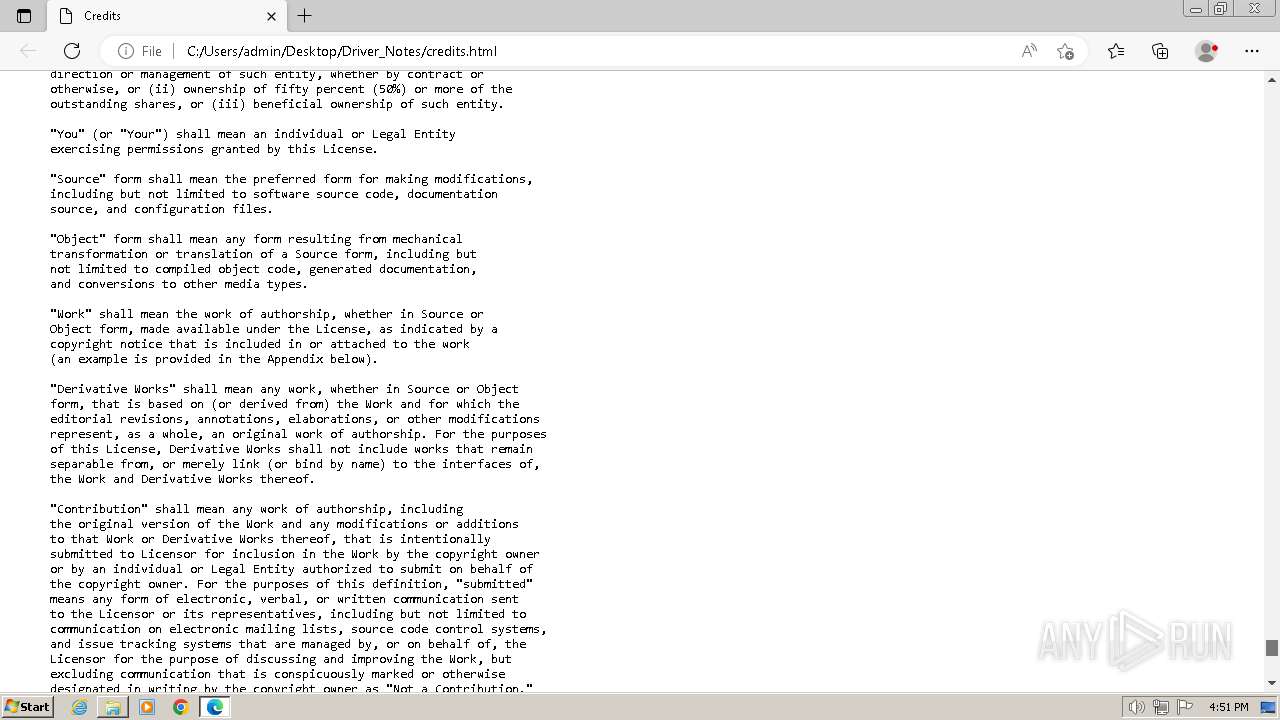 Credits

File | C:/Users/admin/Desktop/Driver_Notes/credits.html

direction or management of such entity, whether by contract or otherwise, or (ii) ownership of fifty percent (50%) or more of the outstanding shares, or (iii) beneficial ownership of such entity.

"You" (or "Your") shall mean an individual or Legal Entity exercising permissions granted by this License.

"Source" form shall mean the preferred form for making modifications, including but not limited to software source code, documentation source, and configuration files.

"Object" form shall mean any form resulting from mechanical transformation or translation of a Source form, including but not limited to compiled object code, generated documentation, and conversions to other media types.

"Work" shall mean the work of authorship, whether in Source or Object form, made available under the License, as indicated by a copyright notice that is included in or attached to the work (an example is provided in the Appendix below).

"Derivative Works" shall mean any work, whether in Source or Object form, that is based on (or derived from) the Work and for which the editorial revisions, annotations, elaborations, or other modifications represent, as a whole, an original work of authorship. For the purposes of this License, Derivative Works shall not include works that remain separable from, or merely link (or bind by name) to the interfaces of, the Work and Derivative Works thereof.

"Contribution" shall mean any work of authorship, including the original version of the Work and any modifications or additions to that Work or Derivative Works thereof, that is intentionally submitted to Licensor for inclusion in the Work by the copyright owner or by an individual or Legal Entity authorized to submit on behalf of the copyright owner. For the purposes of this definition, "submitted" means any form of electronic, verbal, or written communication sent to the Licensor or its representatives, including but not limited to communication on electronic mailing lists, source code control systems, and issue tracking systems that are managed by, or on behalf of, the Licensor for the purpose of discussing and improving the Work, but excluding communication that is conspicuously marked or otherwise designated in writing by the copyright owner as "Not a Contribution."

ANY RUN

Start

4:51 PM